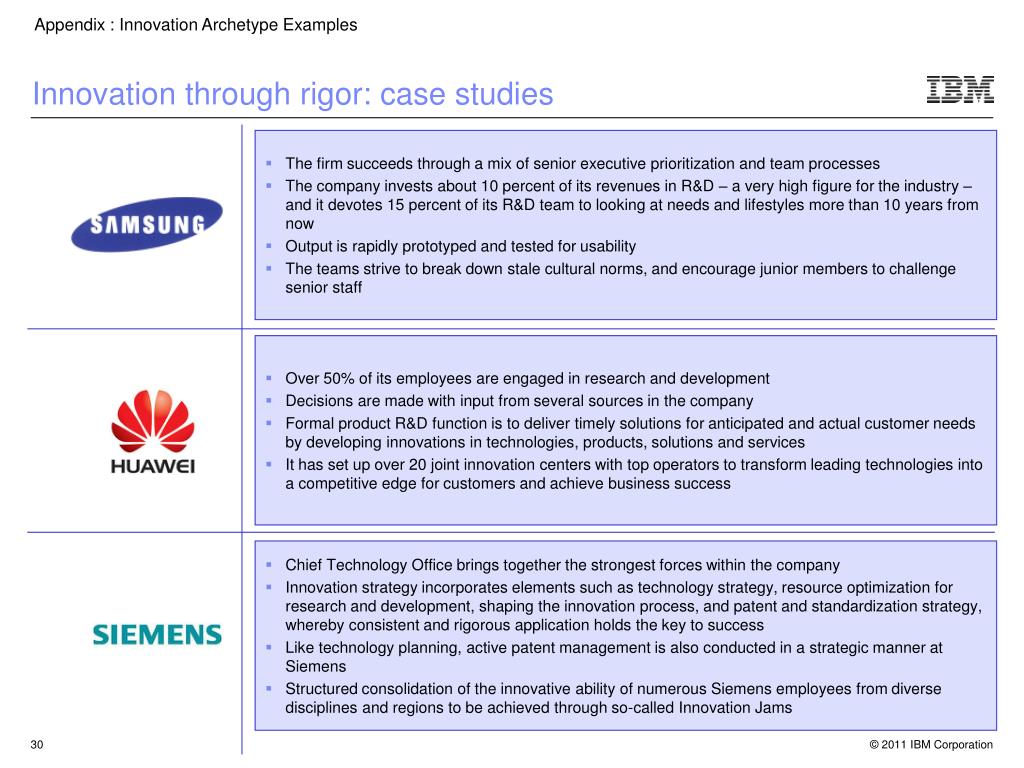 Appendix : Innovation Archetype Examples

Innovation through rigor: case studies

IBM

SAMSUNG

- The firm succeeds through a mix of senior executive prioritization and team processes
- The company invests about 10 percent of its revenues in R&D – a very high figure for the industry – and it devotes 15 percent of its R&D team to looking at needs and lifestyles more than 10 years from now
- Output is rapidly prototyped and tested for usability
- The teams strive to break down stale cultural norms, and encourage junior members to challenge senior staff

HUAWEI

- Over 50% of its employees are engaged in research and development
- Decisions are made with input from several sources in the company
- Formal product R&D function is to deliver timely solutions for anticipated and actual customer needs by developing innovations in technologies, products, solutions and services
- It has set up over 20 joint innovation centers with top operators to transform leading technologies into a competitive edge for customers and achieve business success

SIEMENS

- Chief Technology Office brings together the strongest forces within the company
- Innovation strategy incorporates elements such as technology strategy, resource optimization for research and development, shaping the innovation process, and patent and standardization strategy, whereby consistent and rigorous application holds the key to success
- Like technology planning, active patent management is also conducted in a strategic manner at Siemens
- Structured consolidation of the innovative ability of numerous Siemens employees from diverse disciplines and regions to be achieved through so-called Innovation Jams

30

© 2011 IBM Corporation